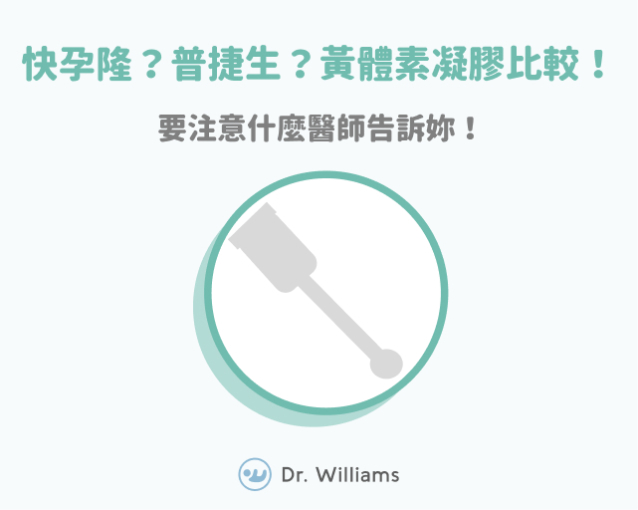 快孕隆？普捷生？黃體素凝膠比較！

要注意什麼醫師告訴妳！

Dr. Williams